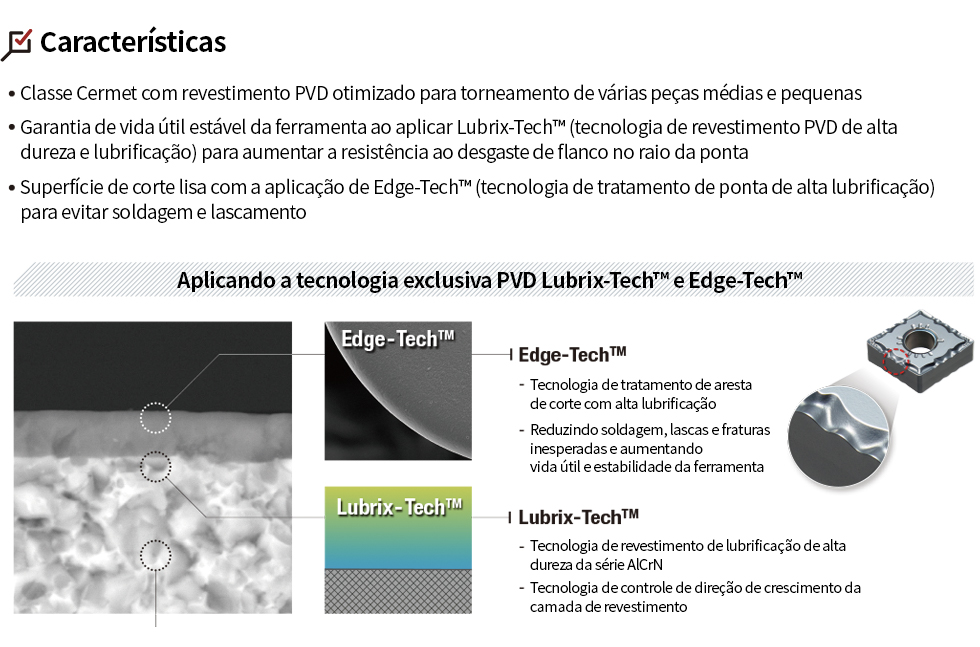 Características

• Classe Cermet com revestimento PVD otimizado para torneamento de várias peças médias e pequenas

• Garantia de vida útil estável da ferramenta ao aplicar Lubrix-Tech™ (tecnologia de revestimento PVD de alta dureza e lubrificação) para aumentar a resistência ao desgaste de flanco no raio da ponta

• Superfície de corte lisa com a aplicação de Edge-Tech™ (tecnologia de tratamento de ponta de alta lubrificação) para evitar soldagem e lascamento

Aplicando a tecnologia exclusiva PVD Lubrix-Tech™ e Edge-Tech™

Edge-Tech™

Edge-Tech™

- Tecnologia de tratamento de aresta de corte com alta lubrificação

- Reduzindo soldagem, lascas e fraturas inesperadas e aumentando vida útil e estabilidade da ferramenta

Lubrix-Tech™

Lubrix-Tech™

- Tecnologia de revestimento de lubrificação de alta dureza da série AlCrN

- Tecnologia de controle de direção de crescimento da camada de revestimento